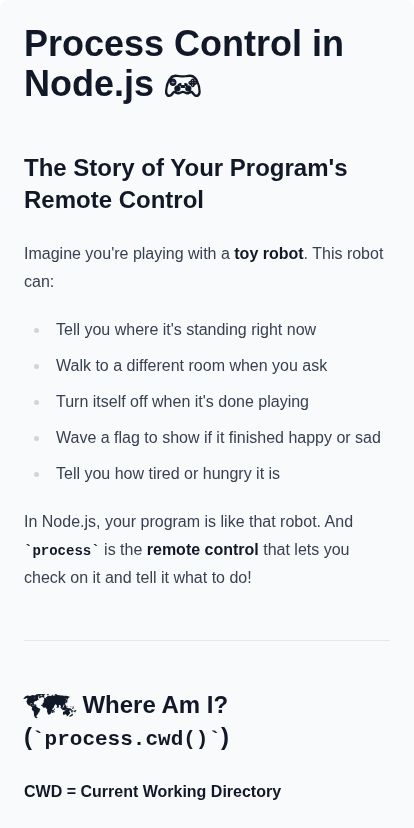 Process Control in Node.js 🎮

The Story of Your Program's Remote Control

Imagine you're playing with a toy robot. This robot can:

• Tell you where it's standing right now
• Walk to a different room when you ask
• Turn itself off when it's done playing
• Wave a flag to show if it finished happy or sad
• Tell you how tired or hungry it is

In Node.js, your program is like that robot. And `process` is the remote control that lets you check on it and tell it what to do!

🗺️ Where Am I? (`process.cwd()`)

CWD = Current Working Directory